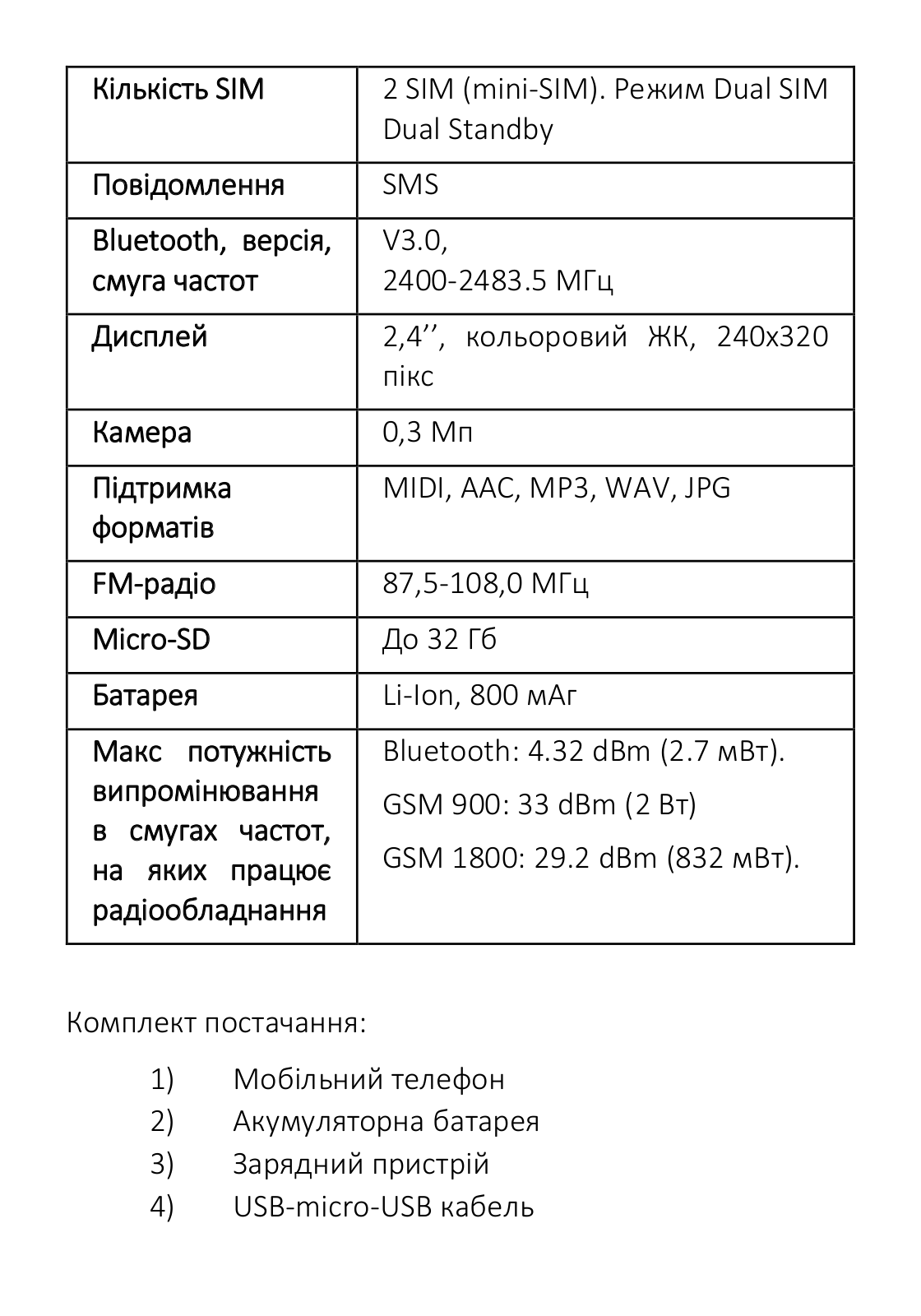 | Кількість SIM | 2 SIM (mini-SIM). Режим Dual SIM Dual Standby |
|---|---|
| Повідомлення | SMS |
| Bluetooth, версія, смуга частот | V3.0, 2400-2483.5 МГц |
| Дисплей | 2,4’’, кольоровий ЖК, 240x320 пікс |
| Камера | 0,3 Мп |
| Підтримка форматів | MIDI, AAC, MP3, WAV, JPG |
| FM-радіо | 87,5-108,0 МГц |
| Micro-SD | До 32 Гб |
| Батарея | Li-Ion, 800 мАг |
| Макс потужність випромінювання в смугах частот, на яких працює радіообладнання | Bluetooth: 4.32 dBm (2.7 мВт). GSM 900: 33 dBm (2 Вт) GSM 1800: 29.2 dBm (832 мВт). |

Комплект постачання:

1) Мобільний телефон
2) Акумуляторна батарея
3) Зарядний пристрій
4) USB-micro-USB кабель